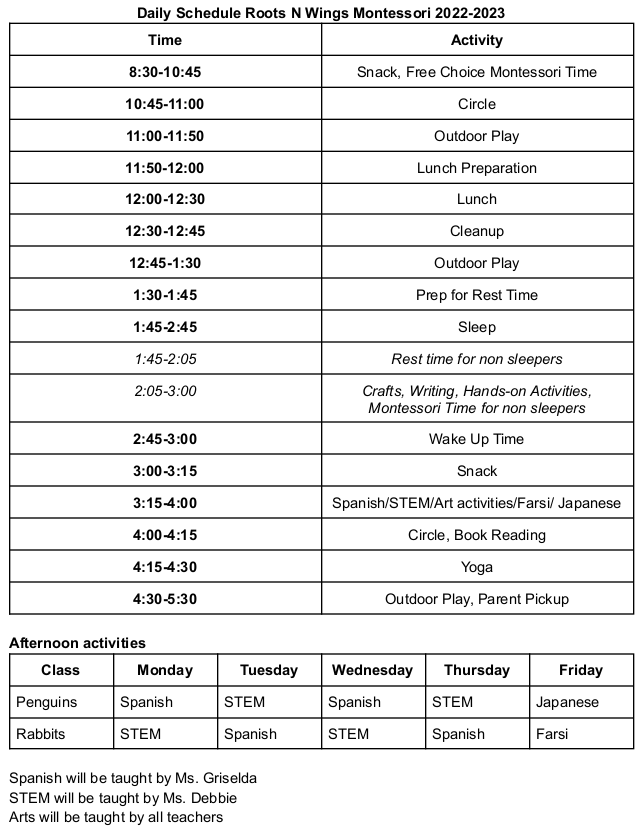 Daily Schedule Roots N Wings Montessori 2022-2023

| Time | Activity |
|---|---|
| 8:30-10:45 | Snack, Free Choice Montessori Time |
| 10:45-11:00 | Circle |
| 11:00-11:50 | Outdoor Play |
| 11:50-12:00 | Lunch Preparation |
| 12:00-12:30 | Lunch |
| 12:30-12:45 | Cleanup |
| 12:45-1:30 | Outdoor Play |
| 1:30-1:45 | Prep for Rest Time |
| 1:45-2:45 | Sleep |
| 1:45-2:05 | Rest time for non sleepers |
| 2:05-3:00 | Crafts, Writing, Hands-on Activities, Montessori Time for non sleepers |
| 2:45-3:00 | Wake Up Time |
| 3:00-3:15 | Snack |
| 3:15-4:00 | Spanish/STEM/Art activities/Farsi/ Japanese |
| 4:00-4:15 | Circle, Book Reading |
| 4:15-4:30 | Yoga |
| 4:30-5:30 | Outdoor Play, Parent Pickup |

Afternoon activities

| Class | Monday | Tuesday | Wednesday | Thursday | Friday |
|---|---|---|---|---|---|
| Penguins | Spanish | STEM | Spanish | STEM | Japanese |
| Rabbits | STEM | Spanish | STEM | Spanish | Farsi |

Spanish will be taught by Ms. Griselda
STEM will be taught by Ms. Debbie
Arts will be taught by all teachers